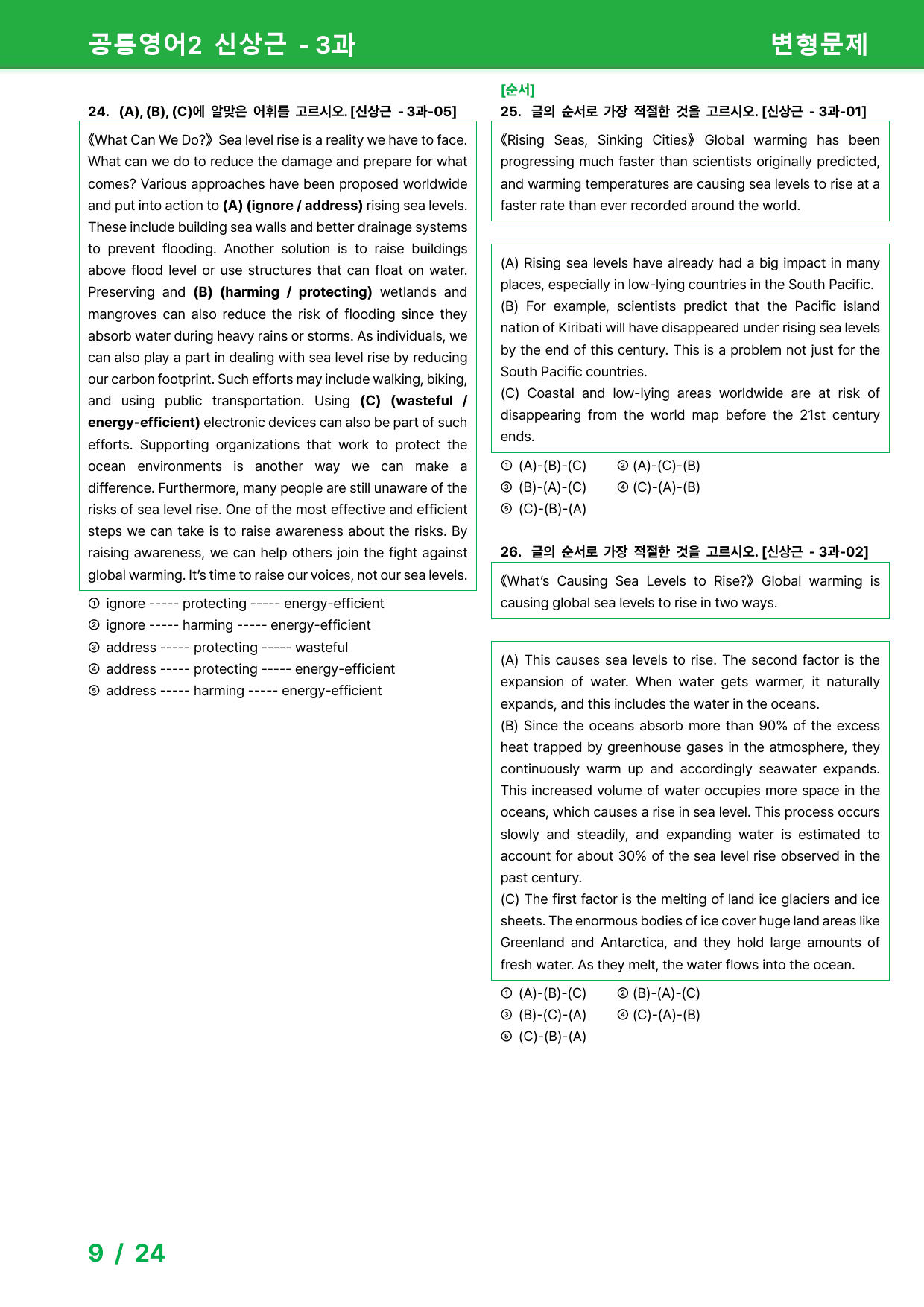 공통영어2 신상근 - 3과

변형문제

24. (A), (B), (C)에 알맞은 어휘를 고르시오. [신상근 - 3과-05]

《What Can We Do?》 Sea level rise is a reality we have to face. What can we do to reduce the damage and prepare for what comes? Various approaches have been proposed worldwide and put into action to (A) (ignore / address) rising sea levels. These include building sea walls and better drainage systems to prevent flooding. Another solution is to raise buildings above flood level or use structures that can float on water. Preserving and (B) (harming / protecting) wetlands and mangroves can also reduce the risk of flooding since they absorb water during heavy rains or storms. As individuals, we can also play a part in dealing with sea level rise by reducing our carbon footprint. Such efforts may include walking, biking, and using public transportation. Using (C) (wasteful / energy-efficient) electronic devices can also be part of such efforts. Supporting organizations that work to protect the ocean environments is another way we can make a difference. Furthermore, many people are still unaware of the risks of sea level rise. One of the most effective and efficient steps we can take is to raise awareness about the risks. By raising awareness, we can help others join the fight against global warming. It's time to raise our voices, not our sea levels.

① ignore ----- protecting ----- energy-efficient
② ignore ----- harming ----- energy-efficient
③ address ----- protecting ----- wasteful
④ address ----- protecting ----- energy-efficient
⑤ address ----- harming ----- energy-efficient

[순서]
25. 글의 순서로 가장 적절한 것을 고르시오. [신상근 - 3과-01]

《Rising Seas, Sinking Cities》 Global warming has been progressing much faster than scientists originally predicted, and warming temperatures are causing sea levels to rise at a faster rate than ever recorded around the world.

(A) Rising sea levels have already had a big impact in many places, especially in low-lying countries in the South Pacific.
(B) For example, scientists predict that the Pacific island nation of Kiribati will have disappeared under rising sea levels by the end of this century. This is a problem not just for the South Pacific countries.
(C) Coastal and low-lying areas worldwide are at risk of disappearing from the world map before the 21st century ends.

① (A)-(B)-(C) ② (A)-(C)-(B)
③ (B)-(A)-(C) ④ (C)-(A)-(B)
⑤ (C)-(B)-(A)

26. 글의 순서로 가장 적절한 것을 고르시오. [신상근 - 3과-02]

《What's Causing Sea Levels to Rise?》 Global warming is causing global sea levels to rise in two ways.

(A) This causes sea levels to rise. The second factor is the expansion of water. When water gets warmer, it naturally expands, and this includes the water in the oceans.
(B) Since the oceans absorb more than 90% of the excess heat trapped by greenhouse gases in the atmosphere, they continuously warm up and accordingly seawater expands. This increased volume of water occupies more space in the oceans, which causes a rise in sea level. This process occurs slowly and steadily, and expanding water is estimated to account for about 30% of the sea level rise observed in the past century.
(C) The first factor is the melting of land ice glaciers and ice sheets. The enormous bodies of ice cover huge land areas like Greenland and Antarctica, and they hold large amounts of fresh water. As they melt, the water flows into the ocean.

① (A)-(B)-(C) ② (B)-(A)-(C)
③ (B)-(C)-(A) ④ (C)-(A)-(B)
⑤ (C)-(B)-(A)

9 / 24